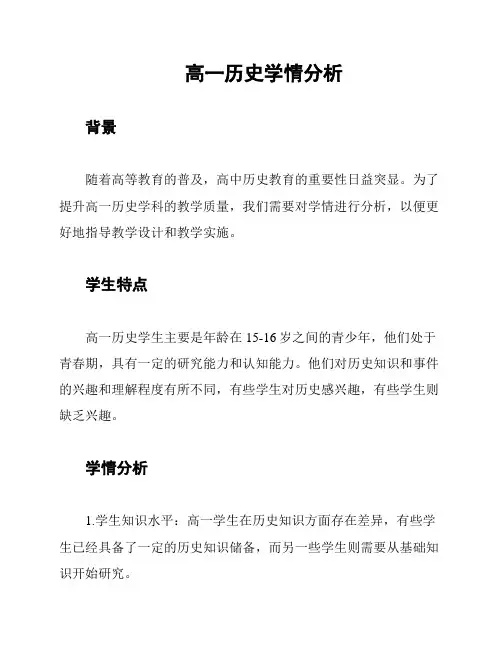 高一历史学情分析

背景

随着高等教育的普及，高中历史教育的重要性日益突显。为了提升高一历史学科的教学质量，我们需要对学情进行分析，以便更好地指导教学设计和教学实施。

学生特点

高一历史学生主要是年龄在 15-16 岁之间的青少年，他们处于青春期，具有一定的研究能力和认知能力。他们对历史知识和事件的兴趣和理解程度有所不同，有些学生对历史感兴趣，有些学生则缺乏兴趣。

学情分析

1.学生知识水平：高一学生在历史知识方面存在差异，有些学生已经具备了一定的历史知识储备，而另一些学生则需要从基础知识开始研究。